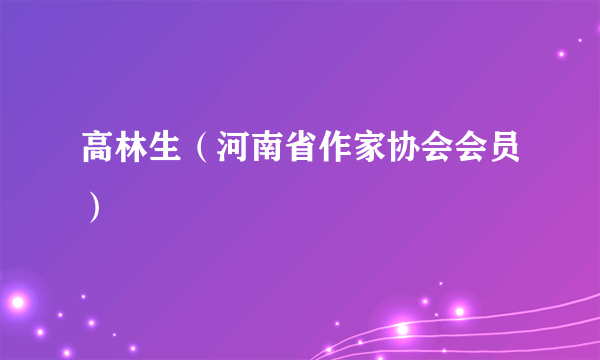 高林生（河南省作家协会会员）